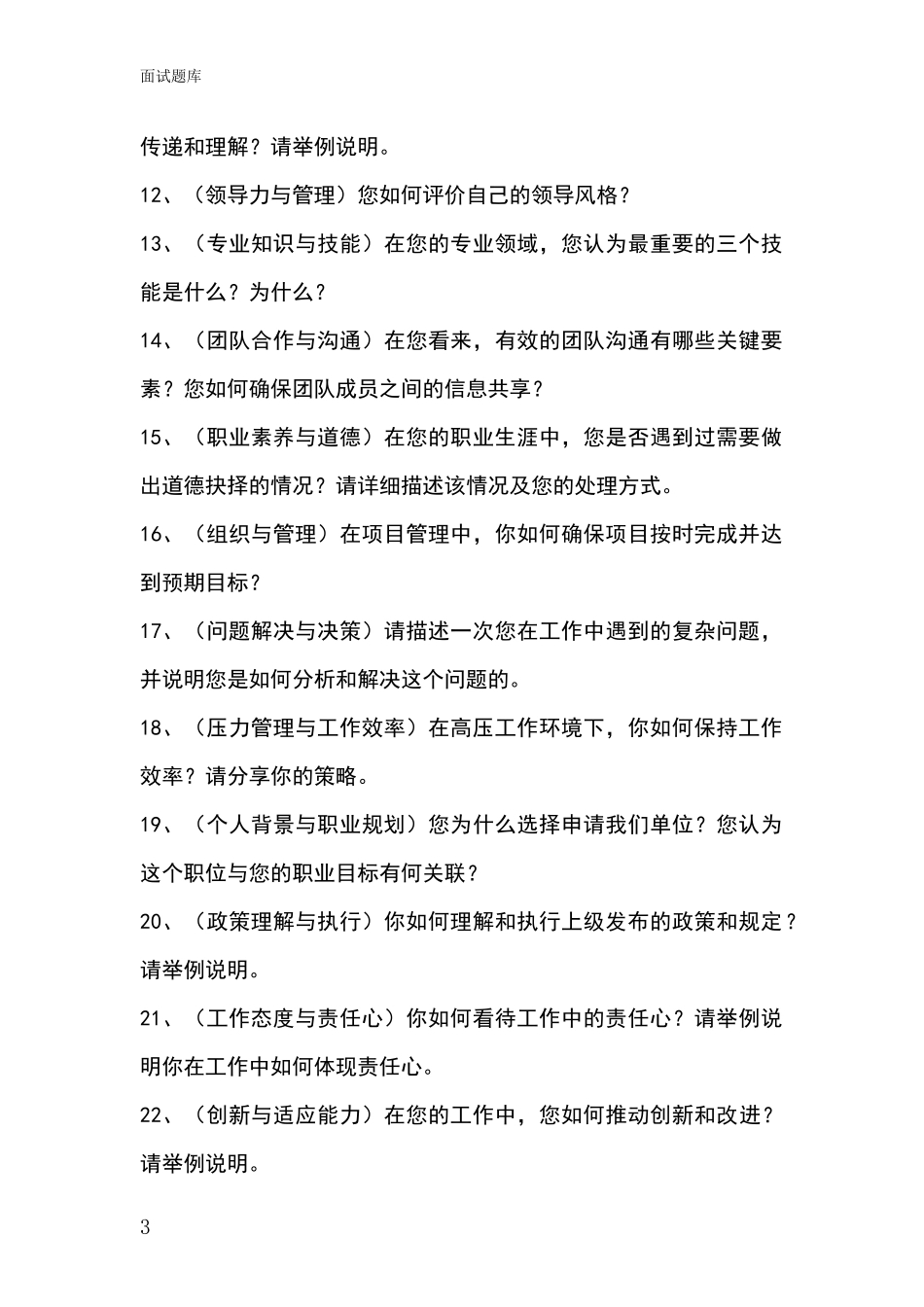 面试题库

传递和理解？请举例说明。

12、（领导力与管理）您如何评价自己的领导风格？

13、（专业知识与技能）在您的专业领域，您认为最重要的三个技能是什么？为什么？

14、（团队合作与沟通）在您看来，有效的团队沟通有哪些关键要素？您如何确保团队成员之间的信息共享？

15、（职业素养与道德）在您的职业生涯中，您是否遇到过需要做出道德抉择的情况？请详细描述该情况及您的处理方式。

16、（组织与管理）在项目管理中，你如何确保项目按时完成并达到预期目标？

17、（问题解决与决策）请描述一次您在工作中遇到的复杂问题，并说明您是如何分析和解决这个问题的。

18、（压力管理与工作效率）在高压工作环境下，你如何保持工作效率？请分享你的策略。

19、（个人背景与职业规划）您为什么选择申请我们单位？您认为这个职位与您的职业目标有何关联？

20、（政策理解与执行）你如何理解和执行上级发布的政策和规定？请举例说明。

21、（工作态度与责任心）你如何看待工作中的责任心？请举例说明你在工作中如何体现责任心。

22、（创新与适应能力）在您的工作中，您如何推动创新和改进？请举例说明。

3